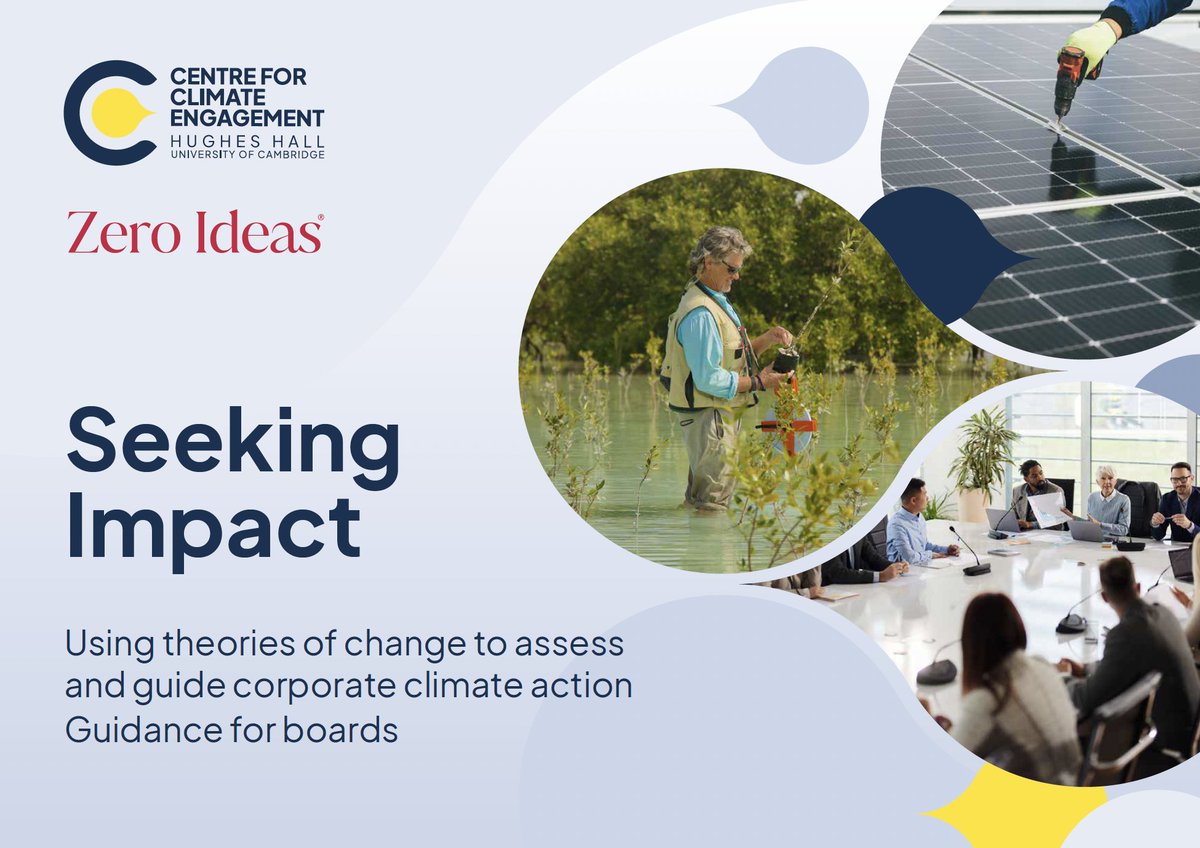 CENTRE FOR CLIMATE ENGAGEMENT
HUGHES HALL
UNIVERSITY OF CAMBRIDGE

Zero Ideas®

Seeking Impact

Using theories of change to assess and guide corporate climate action
Guidance for boards